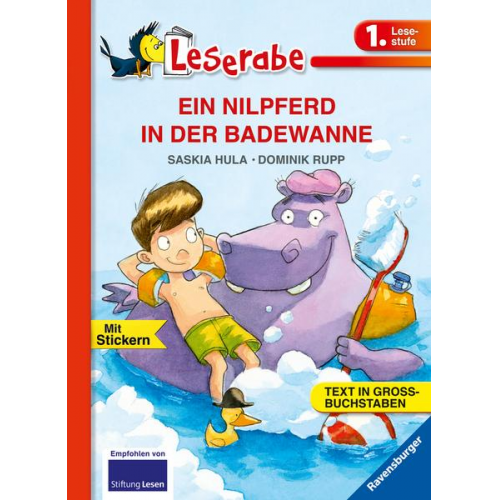 Leserabe

1. Lesestufe

EIN NILPFERD IN DER BADEWANNE

SASKIA HULA · DOMINIK RUPP

Mit Stickern

TEXT IN GROSSBUCHSTABEN

Empfohlen von

Stiftung Lesen

Ravensburger